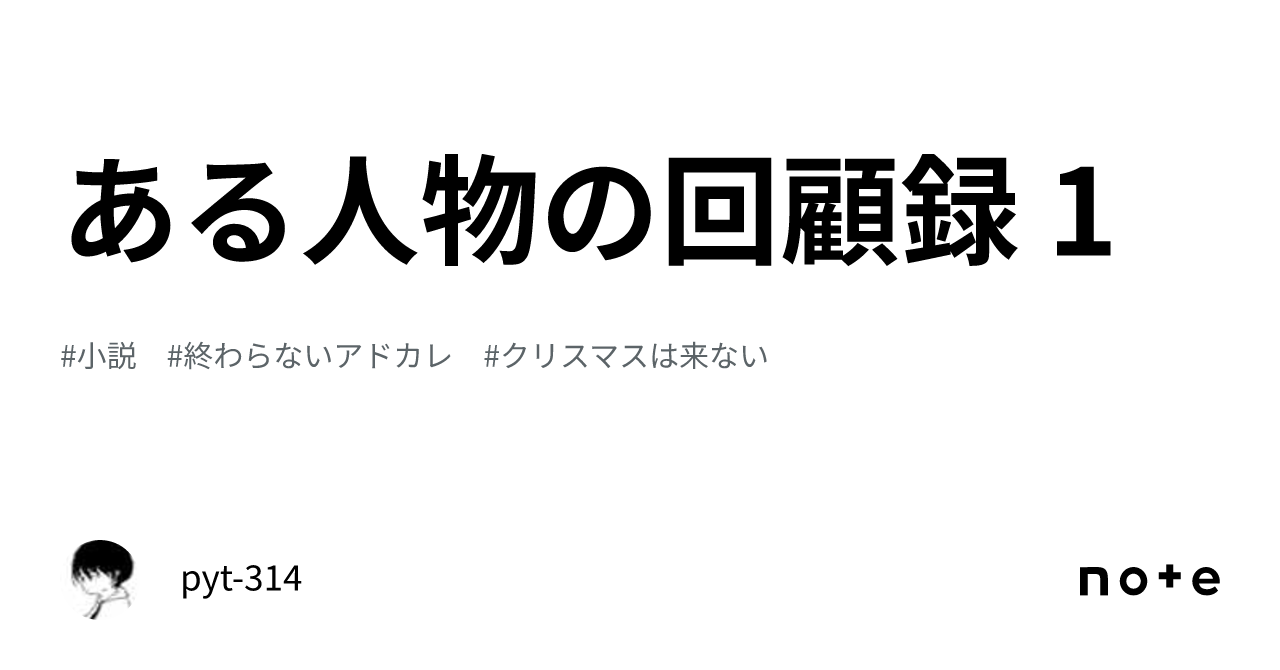 ある人物の回顧録 1

#小説 #終わらないアドカレ #クリスマスは来ない

pyt-314

note